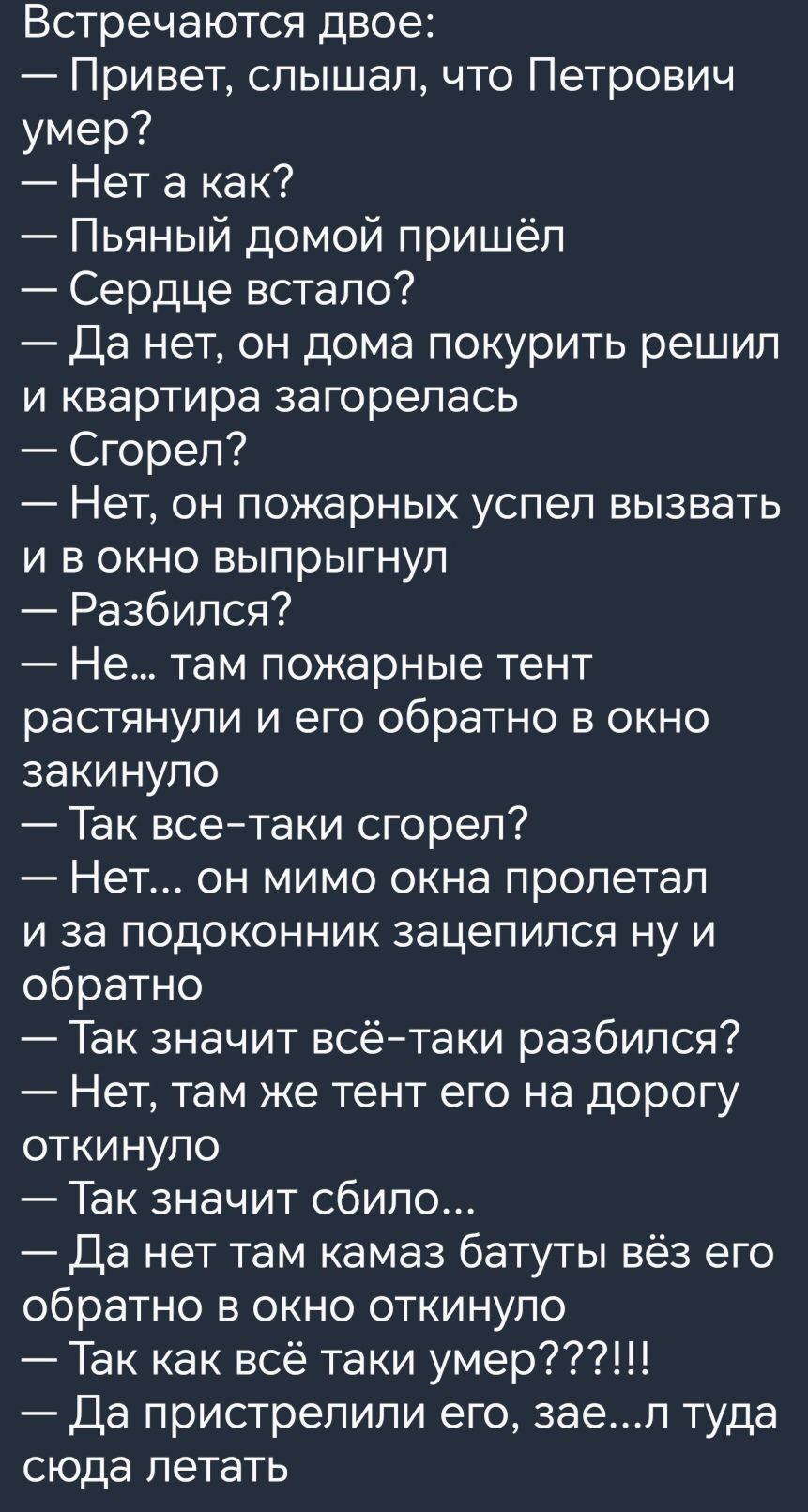 Встречаются двое:
— Привет, слышал, что Петрович умер?
— Нет а как?
— Пьяный домой пришёл
— Сердце встало?
— Да нет, он дома покурить решил и квартира загорелась
— Сгорел?
— Нет, он пожарных успел вызвать и в окно выпрыгнул
— Разбился?
— Не... там пожарные тент растянули и его обратно в окно закинуло
— Так все-таки сгорел?
— Нет... он мимо окна пролетал и за подоконник зацепился ну и обратно
— Так значит всё-таки разбился?
— Нет, там же тент его на дорогу откинуло
— Так значит сбило...
— Да нет там камаз батуты вёз его обратно в окно откинуло
— Так как всё таки умер???!!!
— Да пристрелили его, зае...л туда сюда летать